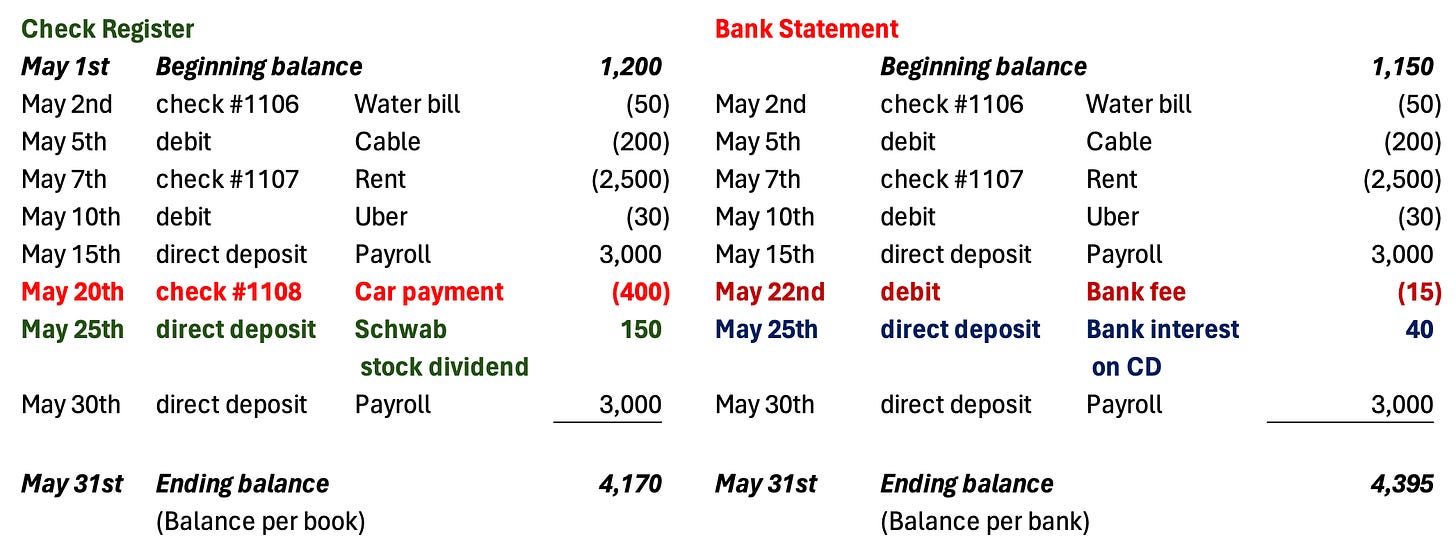 Check Register

| | | | |
|---|---|---|---|
| May 1st | Beginning balance | | 1,200 |
| May 2nd | check #1106 | Water bill | (50) |
| May 5th | debit | Cable | (200) |
| May 7th | check #1107 | Rent | (2,500) |
| May 10th | debit | Uber | (30) |
| May 15th | direct deposit | Payroll | 3,000 |
| May 20th | check #1108 | Car payment | (400) |
| May 25th | direct deposit | Schwab stock dividend | 150 |
| May 30th | direct deposit | Payroll | 3,000 |
| May 31st | Ending balance (Balance per book) | | 4,170 |

Bank Statement

| | | | |
|---|---|---|---|
| | Beginning balance | | 1,150 |
| May 2nd | check #1106 | Water bill | (50) |
| May 5th | debit | Cable | (200) |
| May 7th | check #1107 | Rent | (2,500) |
| May 10th | debit | Uber | (30) |
| May 15th | direct deposit | Payroll | 3,000 |
| May 22nd | debit | Bank fee | (15) |
| May 25th | direct deposit | Bank interest on CD | 40 |
| May 30th | direct deposit | Payroll | 3,000 |
| May 31st | Ending balance (Balance per bank) | | 4,395 |